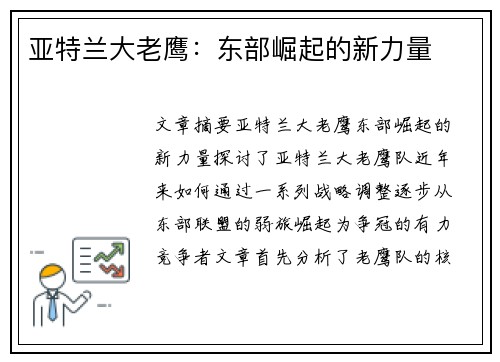 亚特兰大老鹰：东部崛起的新力量

文章摘要亚特兰大老鹰东部崛起的新力量探讨了亚特兰大老鹰队近年来如何通过一系列战略调整逐步从东部联盟的弱旅崛起为争冠的有力竞争者文章首先分析了老鹰队的核